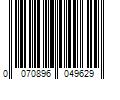 0 070896 049629